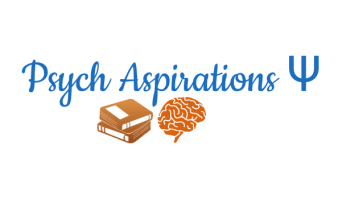 Psych Aspirations Ψ